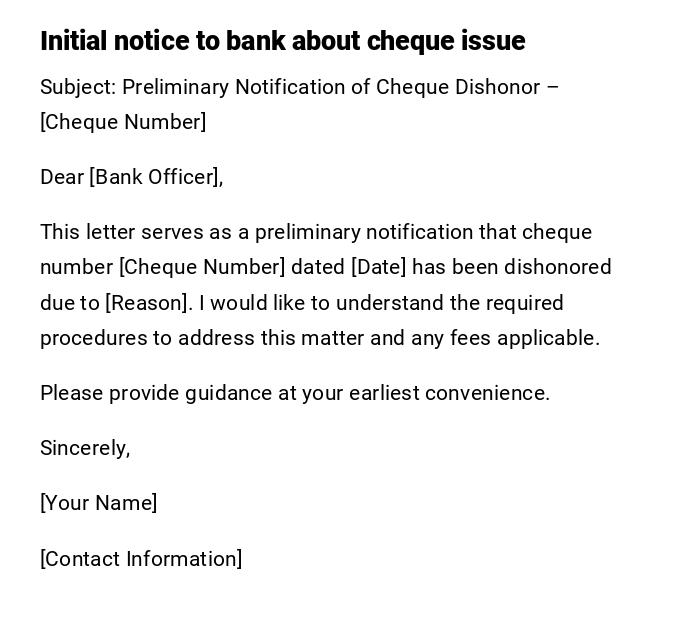 Initial notice to bank about cheque issue

Subject: Preliminary Notification of Cheque Dishonor – [Cheque Number]

Dear [Bank Officer],

This letter serves as a preliminary notification that cheque number [Cheque Number] dated [Date] has been dishonored due to [Reason]. I would like to understand the required procedures to address this matter and any fees applicable.

Please provide guidance at your earliest convenience.

Sincerely,

[Your Name]

[Contact Information]